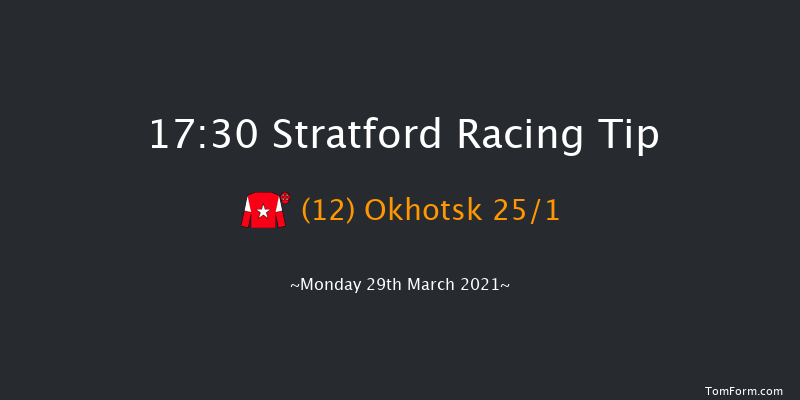 17:30 Stratford Racing Tip

(12) Okhotsk 25/1

~Monday 29th March 2021~

TomForm.com